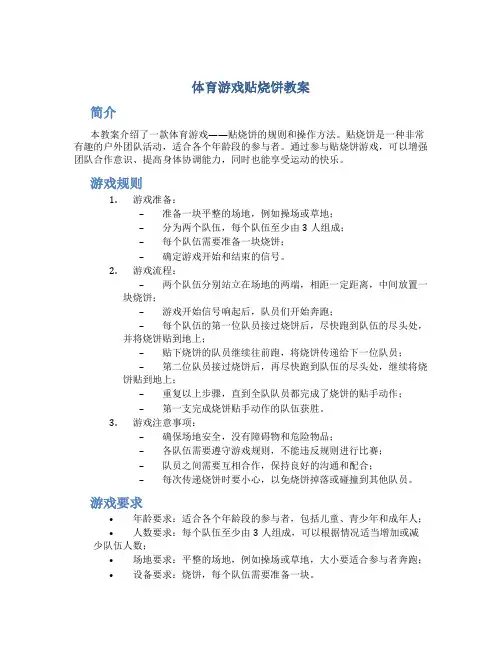 体育游戏贴烧饼教案

简介

本教案介绍了一款体育游戏——贴烧饼的规则和操作方法。贴烧饼是一种非常有趣的户外团队活动，适合各个年龄段的参与者。通过参与贴烧饼游戏，可以增强团队合作意识、提高身体协调能力，同时也能享受运动的快乐。

游戏规则

1. 游戏准备：
– 准备一块平整的场地，例如操场或草地；
– 分为两个队伍，每个队伍至少由 3 人组成；
– 每个队伍需要准备一块烧饼；
– 确定游戏开始和结束的信号。
2. 游戏流程：
– 两个队伍分别站立在场地的两端，相距一定距离，中间放置一块烧饼；
– 游戏开始信号响起后，队员们开始奔跑；
– 每个队伍的第一位队员接过烧饼后，尽快跑到队伍的尽头处，并将烧饼贴到地上；
– 贴下烧饼的队员继续往前跑，将烧饼传递给下一位队员；
– 第二位队员接过烧饼后，再尽快跑到队伍的尽头处，继续将烧饼贴到地上；
– 重复以上步骤，直到全队队员都完成了烧饼的贴手动作；
– 第一支完成烧饼贴手动作的队伍获胜。
3. 游戏注意事项：
– 确保场地安全，没有障碍物和危险物品；
– 各队伍需要遵守游戏规则，不能违反规则进行比赛；
– 队员之间需要互相合作，保持良好的沟通和配合；
– 每次传递烧饼时要小心，以免烧饼掉落或碰撞到其他队员。

游戏要求

• 年龄要求：适合各个年龄段的参与者，包括儿童、青少年和成年人；
• 人数要求：每个队伍至少由 3 人组成，可以根据情况适当增加或减少队伍人数；
• 场地要求：平整的场地，例如操场或草地，大小要适合参与者奔跑；
• 设备要求：烧饼，每个队伍需要准备一块。